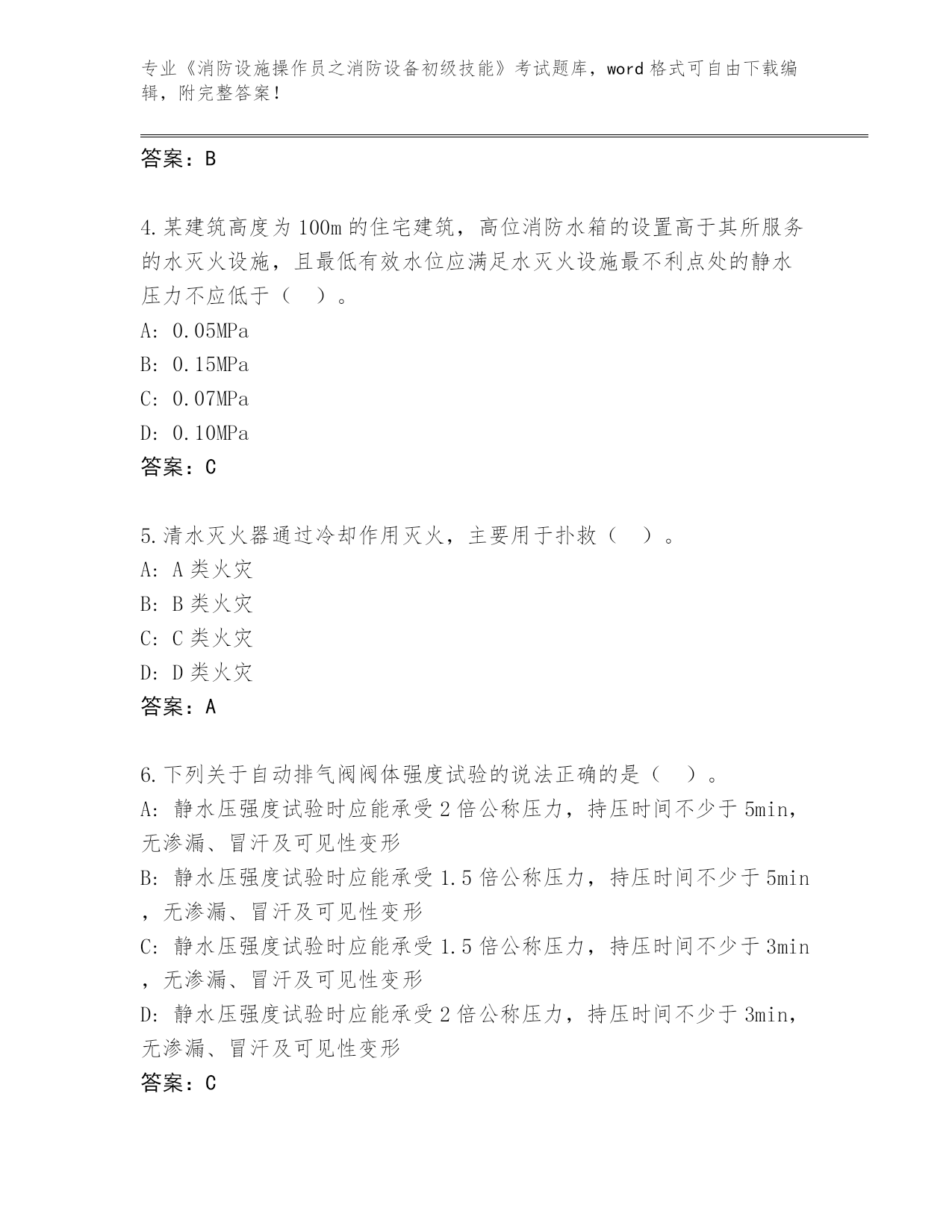 专业《消防设施操作员之消防设备初级技能》考试题库，word 格式可自由下载编辑，附完整答案！

答案：B

4.某建筑高度为 100m 的住宅建筑，高位消防水箱的设置高于其所服务的水灭火设施，且最低有效水位应满足水灭火设施最不利点处的静水压力不应低于（ ）。
A: 0.05MPa
B: 0.15MPa
C: 0.07MPa
D: 0.10MPa
答案：C

5.清水灭火器通过冷却作用灭火，主要用于扑救（ ）。
A: A 类火灾
B: B 类火灾
C: C 类火灾
D: D 类火灾
答案：A

6.下列关于自动排气阀阀体强度试验的说法正确的是（ ）。
A: 静水压强度试验时应能承受 2 倍公称压力，持压时间不少于 5min，无渗漏、冒汗及可见性变形
B: 静水压强度试验时应能承受 1.5 倍公称压力，持压时间不少于 5min，无渗漏、冒汗及可见性变形
C: 静水压强度试验时应能承受 1.5 倍公称压力，持压时间不少于 3min，无渗漏、冒汗及可见性变形
D: 静水压强度试验时应能承受 2 倍公称压力，持压时间不少于 3min，无渗漏、冒汗及可见性变形
答案：C